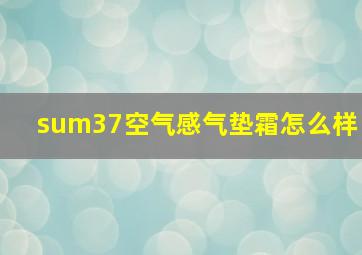 sum37空气感气垫霜怎么样